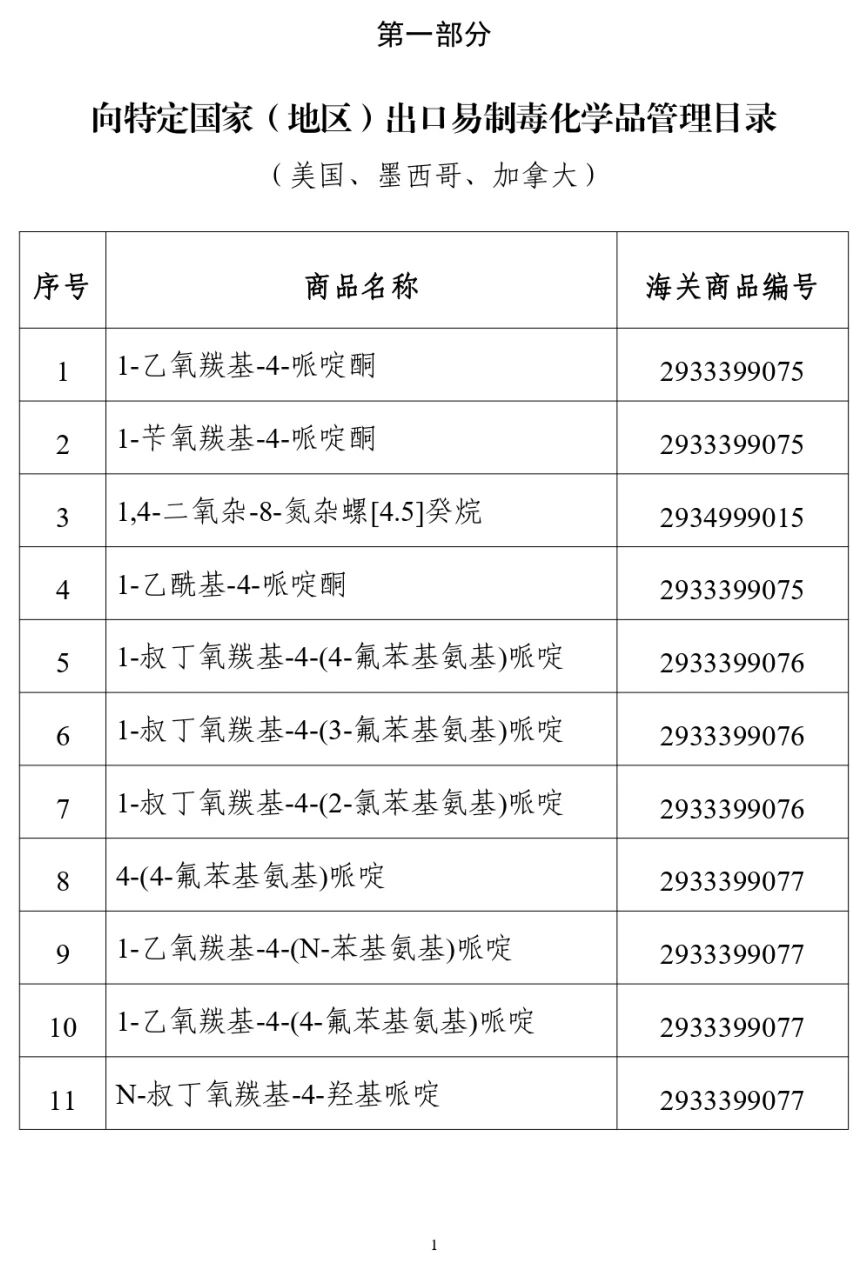 第一部分

向特定国家（地区）出口易制毒化学品管理目录

（美国、墨西哥、加拿大）

| 序号 | 商品名称 | 海关商品编号 |
|---|---|---|
| 1 | 1-乙氧羰基-4-哌啶酮 | 2933399075 |
| 2 | 1-苄氧羰基-4-哌啶酮 | 2933399075 |
| 3 | 1,4-二氧杂-8-氮杂螺[4.5]癸烷 | 2934999015 |
| 4 | 1-乙酰基-4-哌啶酮 | 2933399075 |
| 5 | 1-叔丁氧羰基-4-(4-氟苯基氨基)哌啶 | 2933399076 |
| 6 | 1-叔丁氧羰基-4-(3-氟苯基氨基)哌啶 | 2933399076 |
| 7 | 1-叔丁氧羰基-4-(2-氯苯基氨基)哌啶 | 2933399076 |
| 8 | 4-(4-氟苯基氨基)哌啶 | 2933399077 |
| 9 | 1-乙氧羰基-4-(N-苯基氨基)哌啶 | 2933399077 |
| 10 | 1-乙氧羰基-4-(4-氟苯基氨基)哌啶 | 2933399077 |
| 11 | N-叔丁氧羰基-4-羟基哌啶 | 2933399077 |

1